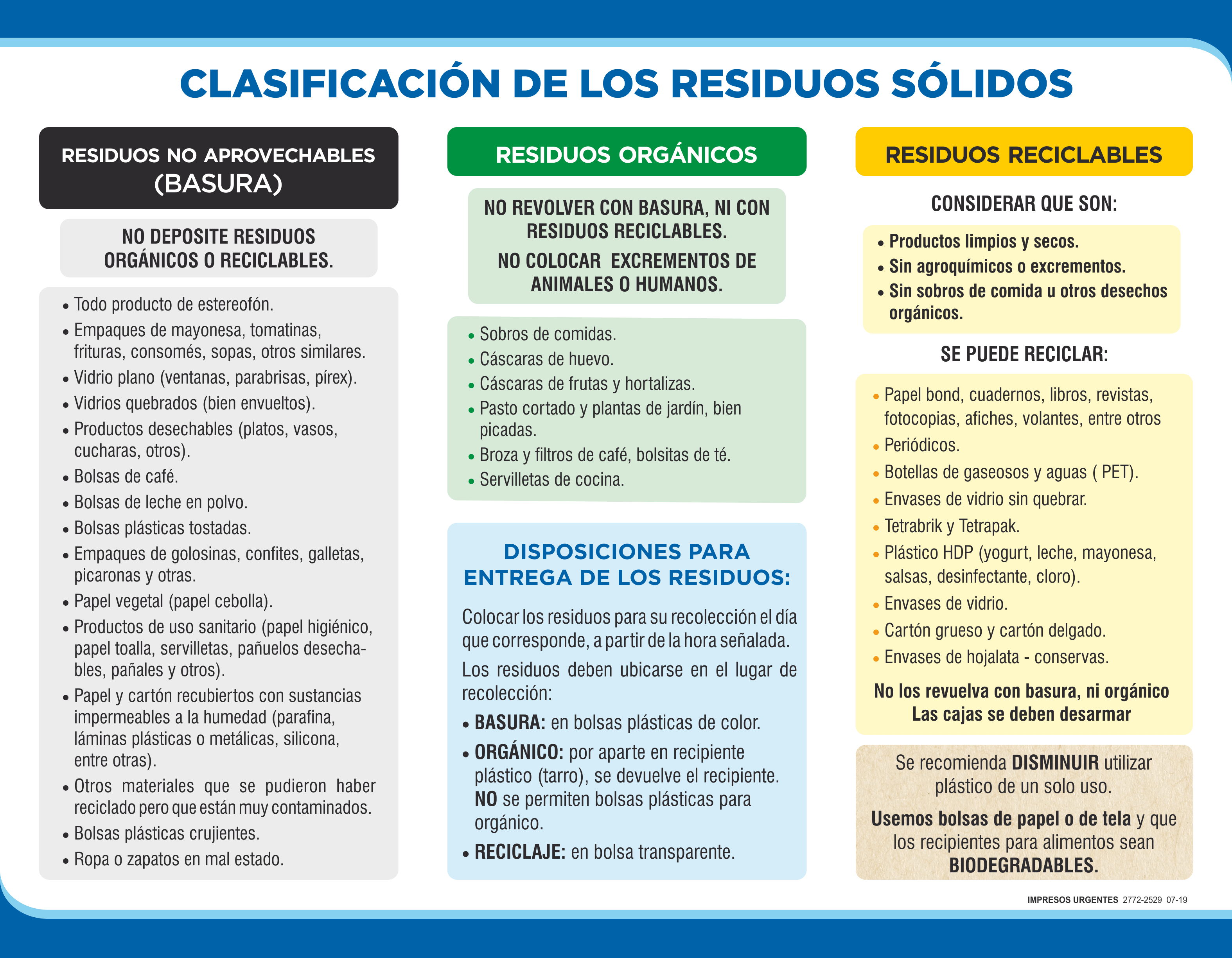 CLASIFICACIÓN DE LOS RESIDUOS SÓLIDOS

RESIDUOS NO APROVECHABLES (BASURA)

NO DEPOSITE RESIDUOS ORGÁNICOS O RECICLABLES.

• Todo producto de estereofón.
• Empaques de mayonesa, tomatinas, frituras, consomés, sopas, otros similares.
• Vidrio plano (ventanas, parabrisas, pírex).
• Vidrios quebrados (bien envueltos).
• Productos desechables (platos, vasos, cucharas, otros).
• Bolsas de café.
• Bolsas de leche en polvo.
• Bolsas plásticas tostadas.
• Empaques de golosinas, confites, galletas, picaronas y otras.
• Papel vegetal (papel cebolla).
• Productos de uso sanitario (papel higiénico, papel toalla, servilletas, pañuelos desechables, pañales y otros).
• Papel y cartón recubiertos con sustancias impermeables a la humedad (parafina, láminas plásticas o metálicas, silicona, entre otras).
• Otros materiales que se pudieron haber reciclado pero que están muy contaminados.
• Bolsas plásticas crujientes.
• Ropa o zapatos en mal estado.

RESIDUOS ORGÁNICOS

NO REVOLVER CON BASURA, NI CON RESIDUOS RECICLABLES.
NO COLOCAR EXCREMENTOS DE ANIMALES O HUMANOS.

• Sobros de comidas.
• Cáscaras de huevo.
• Cáscaras de frutas y hortalizas.
• Pasto cortado y plantas de jardín, bien picadas.
• Broza y filtros de café, bolsitas de té.
• Servilletas de cocina.

DISPOSICIONES PARA ENTREGA DE LOS RESIDUOS:

Colocar los residuos para su recolección el día que corresponde, a partir de la hora señalada.

Los residuos deben ubicarse en el lugar de recolección:

• BASURA: en bolsas plásticas de color.
• ORGÁNICO: por aparte en recipiente plástico (tarro), se devuelve el recipiente. NO se permiten bolsas plásticas para orgánico.
• RECICLAJE: en bolsa transparente.

RESIDUOS RECICLABLES

CONSIDERAR QUE SON:

• Productos limpios y secos.
• Sin agroquímicos o excrementos.
• Sin sobros de comida u otros desechos orgánicos.

SE PUEDE RECICLAR:

• Papel bond, cuadernos, libros, revistas, fotocopias, afiches, volantes, entre otros
• Periódicos.
• Botellas de gaseosos y aguas ( PET).
• Envases de vidrio sin quebrar.
• Tetrabrik y Tetrapak.
• Plástico HDP (yogurt, leche, mayonesa, salsas, desinfectante, cloro).
• Envases de vidrio.
• Cartón grueso y cartón delgado.
• Envases de hojalata - conservas.

No los revuelva con basura, ni orgánico
Las cajas se deben desarmar

Se recomienda DISMINUIR utilizar plástico de un solo uso.

Usemos bolsas de papel o de tela y que los recipientes para alimentos sean BIODEGRADABLES.

IMPRESOS URGENTES 2772-2529 07-19